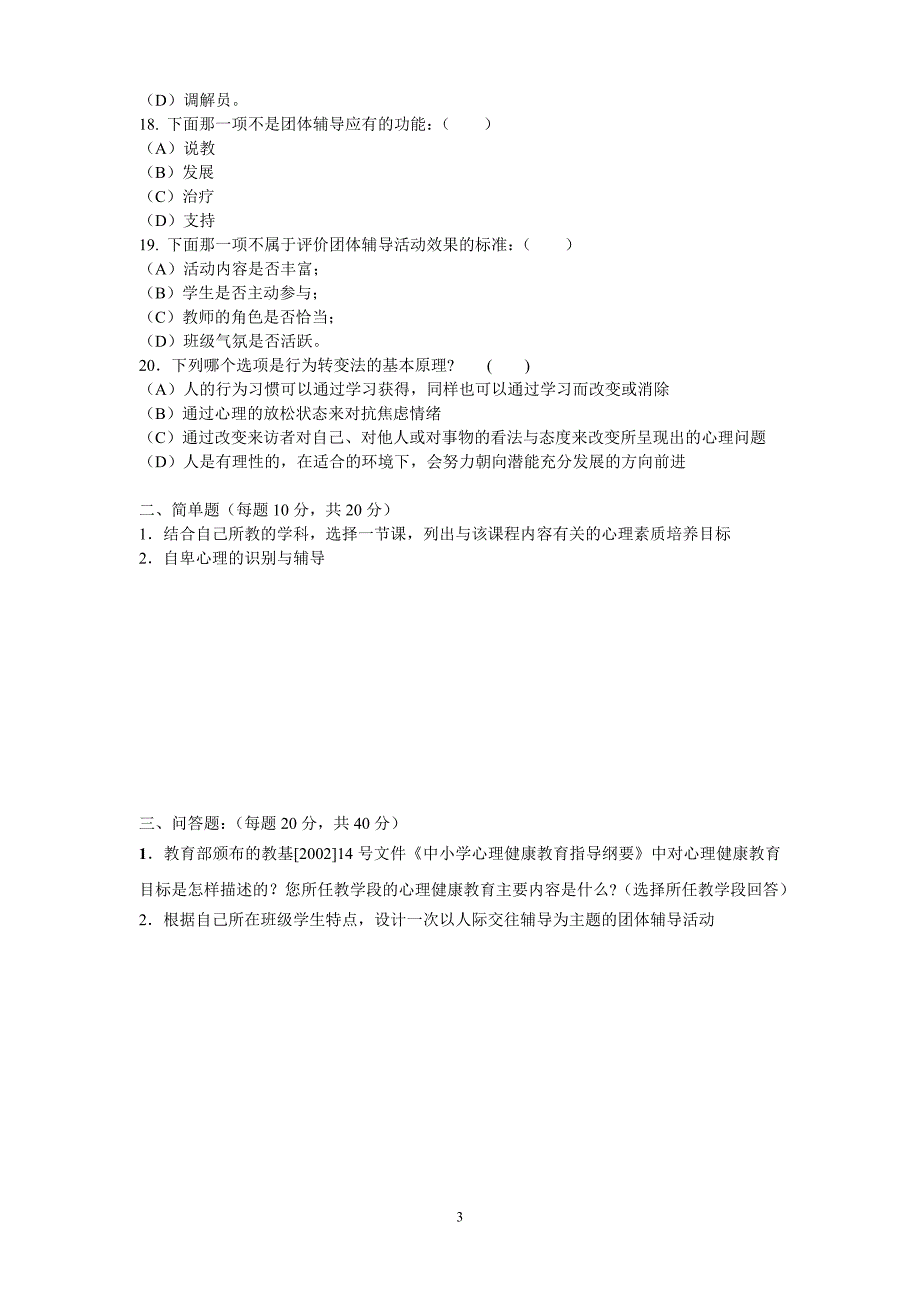 （D）调解员。
18. 下面那一项不是团体辅导应有的功能：（　　）
（A）说教
（B）发展
（C）治疗
（D）支持
19. 下面那一项不属于评价团体辅导活动效果的标准：（　　）
（A）活动内容是否丰富；
（B）学生是否主动参与；
（C）教师的角色是否恰当；
（D）班级气氛是否活跃。
20．下列哪个选项是行为转变法的基本原理？　(　　)
（A）人的行为习惯可以通过学习获得，同样也可以通过学习而改变或消除
（B）通过心理的放松状态来对抗焦虑情绪
（C）通过改变来访者对自己、对他人或对事物的看法与态度来改变所呈现出的心理问题
（D）人是有理性的，在适合的环境下，会努力朝向潜能充分发展的方向前进

二、简单题（每题 10 分，共 20 分）
1．结合自己所教的学科，选择一节课，列出与该课程内容有关的心理素质培养目标
2．自卑心理的识别与辅导

三、问答题:（每题 20 分，共 40 分）
1．教育部颁布的教基[2002]14 号文件《中小学心理健康教育指导纲要》中对心理健康教育目标是怎样描述的？您所任教学段的心理健康教育主要内容是什么？(选择所任教学段回答)
2．根据自己所在班级学生特点，设计一次以人际交往辅导为主题的团体辅导活动

3